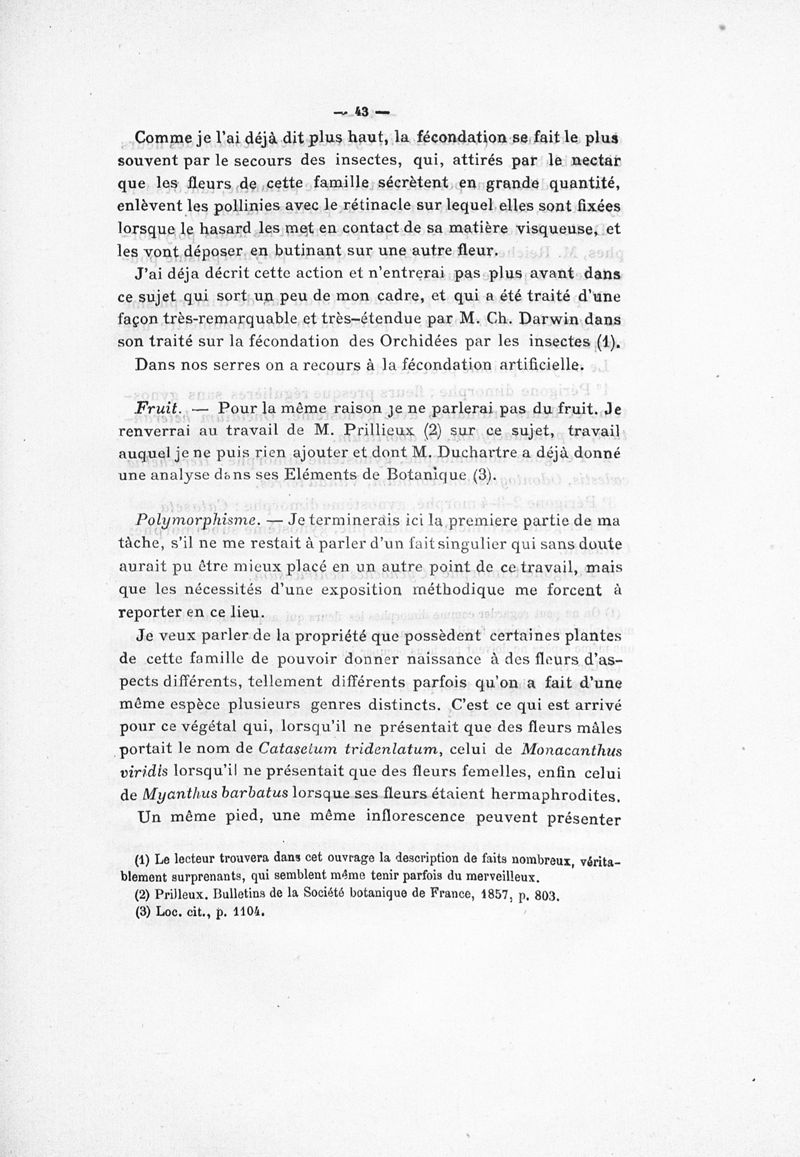 — 43 —

Comme je l'ai déjà dit plus haut, la fécondation se fait le plus souvent par le secours des insectes, qui, attirés par le nectar que les fleurs de cette famille sécrètent en grande quantité, enlèvent les pollinies avec le rétinacle sur lequel elles sont fixées lorsque le hasard les met en contact de sa matière visqueuse, et les vont déposer en butinant sur une autre fleur.

J'ai déja décrit cette action et n'entrerai pas plus avant dans ce sujet qui sort un peu de mon cadre, et qui a été traité d'une façon très-remarquable et très-étendue par M. Ch. Darwin dans son traité sur la fécondation des Orchidées par les insectes (1).

Dans nos serres on a recours à la fécondation artificielle.

Fruit. — Pour la même raison je ne parlerai pas du fruit. Je renverrai au travail de M. Prillieux (2) sur ce sujet, travail auquel je ne puis rien ajouter et dont M. Duchartre a déjà donné une analyse dans ses Eléments de Botanique (3).

Polymorphisme. — Je terminerais ici la premiere partie de ma tâche, s'il ne me restait à parler d'un fait singulier qui sans doute aurait pu être mieux placé en un autre point de ce travail, mais que les nécessités d'une exposition méthodique me forcent à reporter en ce lieu.

Je veux parler de la propriété que possèdent certaines plantes de cette famille de pouvoir donner naissance à des fleurs d'aspects différents, tellement différents parfois qu'on a fait d'une même espèce plusieurs genres distincts. C'est ce qui est arrivé pour ce végétal qui, lorsqu'il ne présentait que des fleurs mâles portait le nom de Catasetum tridentatum, celui de Monacanthus viridis lorsqu'il ne présentait que des fleurs femelles, enfin celui de Myanthus barbatus lorsque ses fleurs étaient hermaphrodites.

Un même pied, une même inflorescence peuvent présenter

(1) Le lecteur trouvera dans cet ouvrage la description de faits nombreux, véritablement surprenants, qui semblent même tenir parfois du merveilleux.
(2) Prilleux. Bulletins de la Société botanique de France, 1857, p. 803.
(3) Loc. cit., p. 1104.